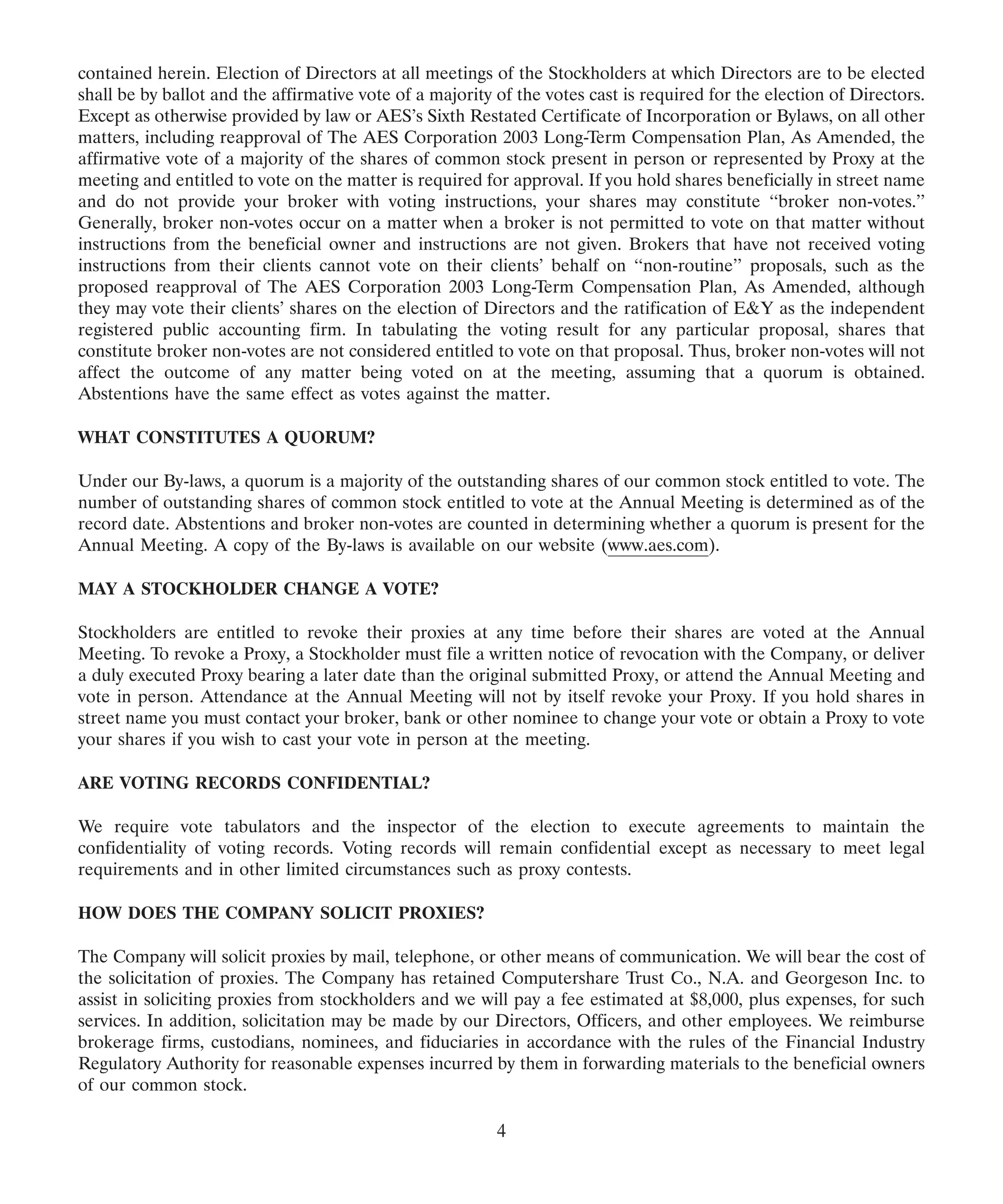 contained herein. Election of Directors at all meetings of the Stockholders at which Directors are to be elected shall be by ballot and the affirmative vote of a majority of the votes cast is required for the election of Directors. Except as otherwise provided by law or AES's Sixth Restated Certificate of Incorporation or Bylaws, on all other matters, including reapproval of The AES Corporation 2003 Long-Term Compensation Plan, As Amended, the affirmative vote of a majority of the shares of common stock present in person or represented by Proxy at the meeting and entitled to vote on the matter is required for approval. If you hold shares beneficially in street name and do not provide your broker with voting instructions, your shares may constitute "broker non-votes." Generally, broker non-votes occur on a matter when a broker is not permitted to vote on that matter without instructions from the beneficial owner and instructions are not given. Brokers that have not received voting instructions from their clients cannot vote on their clients' behalf on "non-routine" proposals, such as the proposed reapproval of The AES Corporation 2003 Long-Term Compensation Plan, As Amended, although they may vote their clients' shares on the election of Directors and the ratification of E&Y as the independent registered public accounting firm. In tabulating the voting result for any particular proposal, shares that constitute broker non-votes are not considered entitled to vote on that proposal. Thus, broker non-votes will not affect the outcome of any matter being voted on at the meeting, assuming that a quorum is obtained. Abstentions have the same effect as votes against the matter.

WHAT CONSTITUTES A QUORUM?

Under our By-laws, a quorum is a majority of the outstanding shares of our common stock entitled to vote. The number of outstanding shares of common stock entitled to vote at the Annual Meeting is determined as of the record date. Abstentions and broker non-votes are counted in determining whether a quorum is present for the Annual Meeting. A copy of the By-laws is available on our website (www.aes.com).

MAY A STOCKHOLDER CHANGE A VOTE?

Stockholders are entitled to revoke their proxies at any time before their shares are voted at the Annual Meeting. To revoke a Proxy, a Stockholder must file a written notice of revocation with the Company, or deliver a duly executed Proxy bearing a later date than the original submitted Proxy, or attend the Annual Meeting and vote in person. Attendance at the Annual Meeting will not by itself revoke your Proxy. If you hold shares in street name you must contact your broker, bank or other nominee to change your vote or obtain a Proxy to vote your shares if you wish to cast your vote in person at the meeting.

ARE VOTING RECORDS CONFIDENTIAL?

We require vote tabulators and the inspector of the election to execute agreements to maintain the confidentiality of voting records. Voting records will remain confidential except as necessary to meet legal requirements and in other limited circumstances such as proxy contests.

HOW DOES THE COMPANY SOLICIT PROXIES?

The Company will solicit proxies by mail, telephone, or other means of communication. We will bear the cost of the solicitation of proxies. The Company has retained Computershare Trust Co., N.A. and Georgeson Inc. to assist in soliciting proxies from stockholders and we will pay a fee estimated at $8,000, plus expenses, for such services. In addition, solicitation may be made by our Directors, Officers, and other employees. We reimburse brokerage firms, custodians, nominees, and fiduciaries in accordance with the rules of the Financial Industry Regulatory Authority for reasonable expenses incurred by them in forwarding materials to the beneficial owners of our common stock.

4